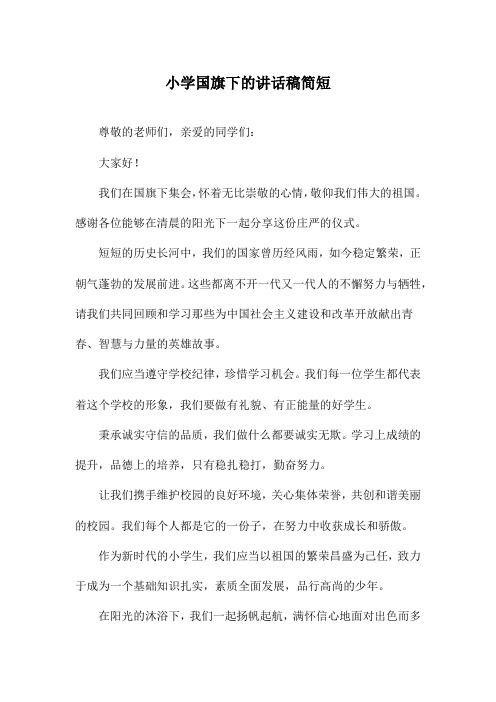 小学国旗下的讲话稿简短

尊敬的老师们，亲爱的同学们：

大家好！

我们在国旗下集会，怀着无比崇敬的心情，敬仰我们伟大的祖国。感谢各位能够在清晨的阳光下一起分享这份庄严的仪式。

短短的历史长河中，我们的国家曾历经风雨，如今稳定繁荣，正朝气蓬勃的发展前进。这些都离不开一代又一代人的不懈努力与牺牲，请我们共同回顾和学习那些为中国社会主义建设和改革开放献出青春、智慧与力量的英雄故事。

我们应当遵守学校纪律，珍惜学习机会。我们每一位学生都代表着这个学校的形象，我们要做有礼貌、有正能量的好学生。

秉承诚实守信的品质，我们做什么都要诚实无欺。学习上成绩的提升，品德上的培养，只有稳扎稳打，勤奋努力。

让我们携手维护校园的良好环境，关心集体荣誉，共创和谐美丽的校园。我们每个人都是它的一份子，在努力中收获成长和骄傲。

作为新时代的小学生，我们应当以祖国的繁荣昌盛为己任，致力于成为一个基础知识扎实，素质全面发展，品行高尚的少年。

在阳光的沐浴下，我们一起扬帆起航，满怀信心地面对出色而多